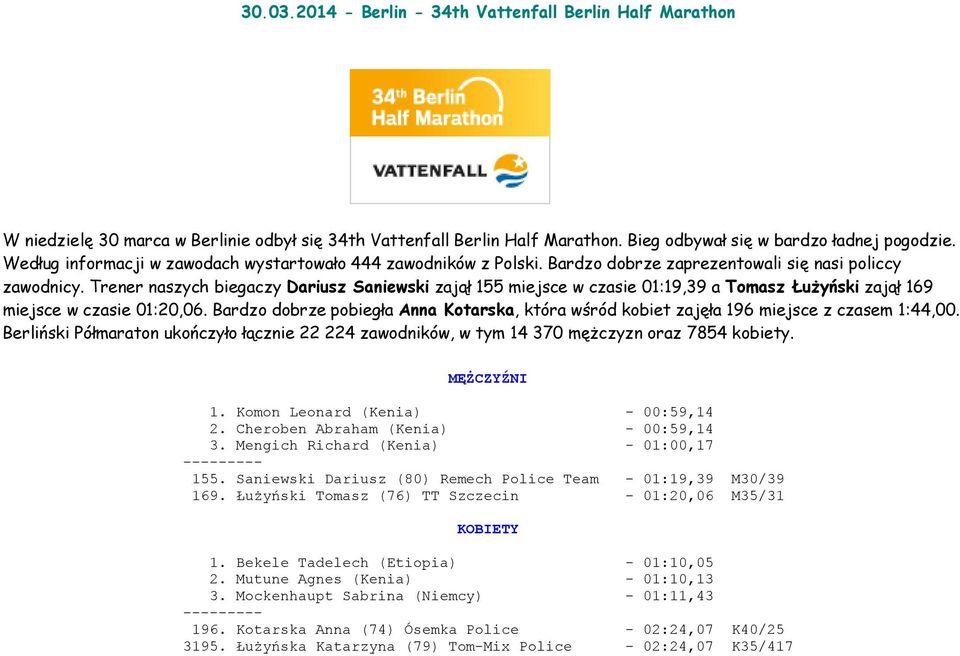 30.03.2014 - Berlin - 34th Vattenfall Berlin Half Marathon

34th Berlin Half Marathon

VATTENFALL

W niedzielę 30 marca w Berlinie odbył się 34th Vattenfall Berlin Half Marathon. Bieg odbywał się w bardzo ładnej pogodzie. Według informacji w zawodach wystartowało 444 zawodników z Polski. Bardzo dobrze zaprezentowali się nasi policcy zawodnicy. Trener naszych biegaczy Dariusz Saniewski zajął 155 miejsce w czasie 01:19,39 a Tomasz Łużyński zajął 169 miejsce w czasie 01:20,06. Bardzo dobrze pobiegła Anna Kotarska, która wśród kobiet zajęła 196 miejsce z czasem 1:44,00. Berliński Półmaraton ukończyło łącznie 22 224 zawodników, w tym 14 370 mężczyzn oraz 7854 kobiety.

MĘŻCZYŹNI

1. Komon Leonard (Kenia) - 00:59,14
2. Cheroben Abraham (Kenia) - 00:59,14
3. Mengich Richard (Kenia) - 01:00,17
---------
155. Saniewski Dariusz (80) Remech Police Team - 01:19,39 M30/39
169. Łużyński Tomasz (76) TT Szczecin - 01:20,06 M35/31

KOBIETY

1. Bekele Tadelech (Etiopia) - 01:10,05
2. Mutune Agnes (Kenia) - 01:10,13
3. Mockenhaupt Sabrina (Niemcy) - 01:11,43
---------
196. Kotarska Anna (74) Ósemka Police - 02:24,07 K40/25
3195. Łużyńska Katarzyna (79) Tom-Mix Police - 02:24,07 K35/417